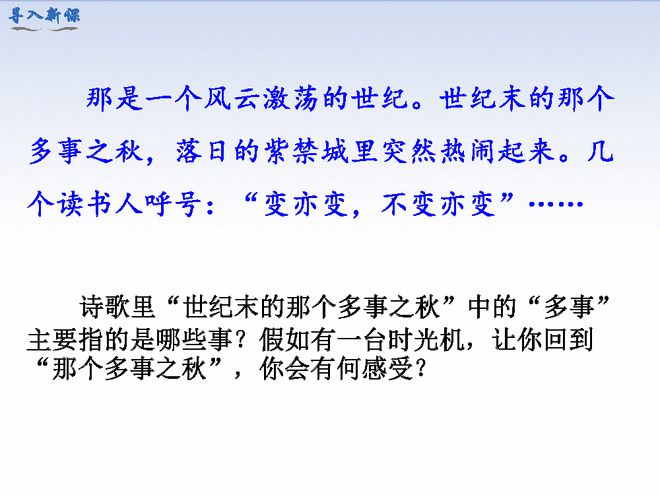 导入新课

那是一个风云激荡的世纪。世纪末的那个多事之秋，落日的紫禁城里突然热闹起来。几个读书人呼号：“变亦变，不变亦变”……

诗歌里“世纪末的那个多事之秋”中的“多事”主要指的是哪些事？假如有一台时光机，让你回到“那个多事之秋”，你会有何感受？